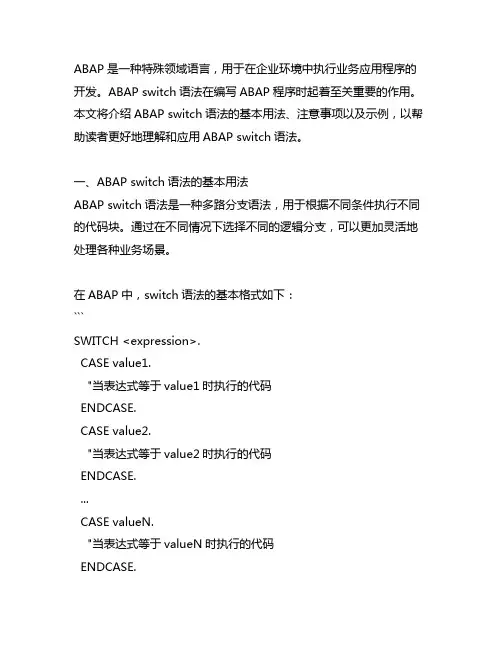 ABAP 是一种特殊领域语言，用于在企业环境中执行业务应用程序的开发。ABAP switch 语法在编写 ABAP 程序时起着至关重要的作用。本文将介绍 ABAP switch 语法的基本用法、注意事项以及示例，以帮助读者更好地理解和应用 ABAP switch 语法。

一、ABAP switch 语法的基本用法
ABAP switch 语法是一种多路分支语法，用于根据不同条件执行不同的代码块。通过在不同情况下选择不同的逻辑分支，可以更加灵活地处理各种业务场景。

在 ABAP 中，switch 语法的基本格式如下：
```
SWITCH <expression>.
  CASE value1.
    "当表达式等于 value1 时执行的代码
  ENDCASE.
  CASE value2.
    "当表达式等于 value2 时执行的代码
  ENDCASE.
  ...
  CASE valueN.
    "当表达式等于 valueN 时执行的代码
  ENDCASE.